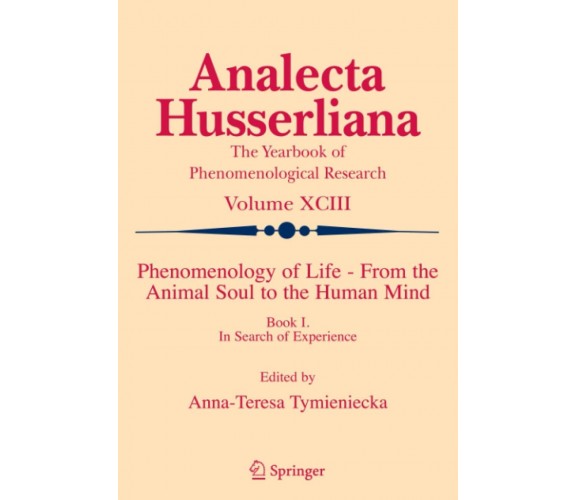 Analecta Husserliana

The Yearbook of Phenomenological Research

Volume XCIII

Phenomenology of Life - From the Animal Soul to the Human Mind

Book I.
In Search of Experience

Edited by

Anna-Teresa Tymieniecka

Springer